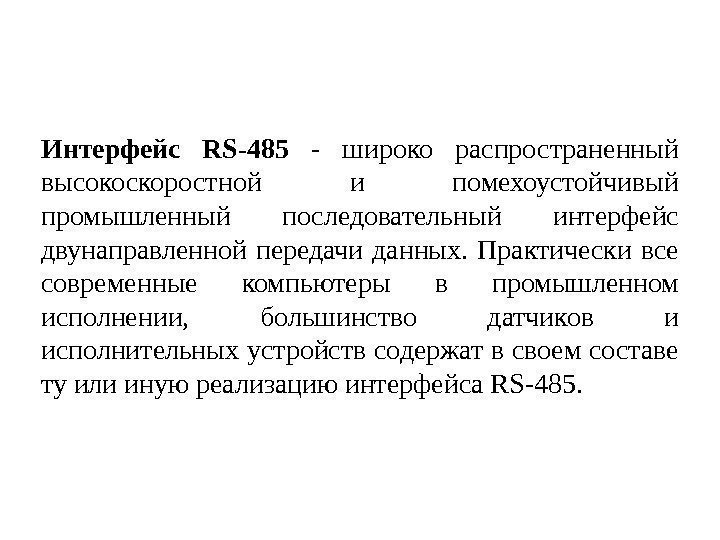 Интерфейс RS-485 - широко распространенный высокоскоростной и помехоустойчивый промышленный последовательный интерфейс двунаправленной передачи данных. Практически все современные компьютеры в промышленном исполнении, большинство датчиков и исполнительных устройств содержат в своем составе ту или иную реализацию интерфейса RS-485.